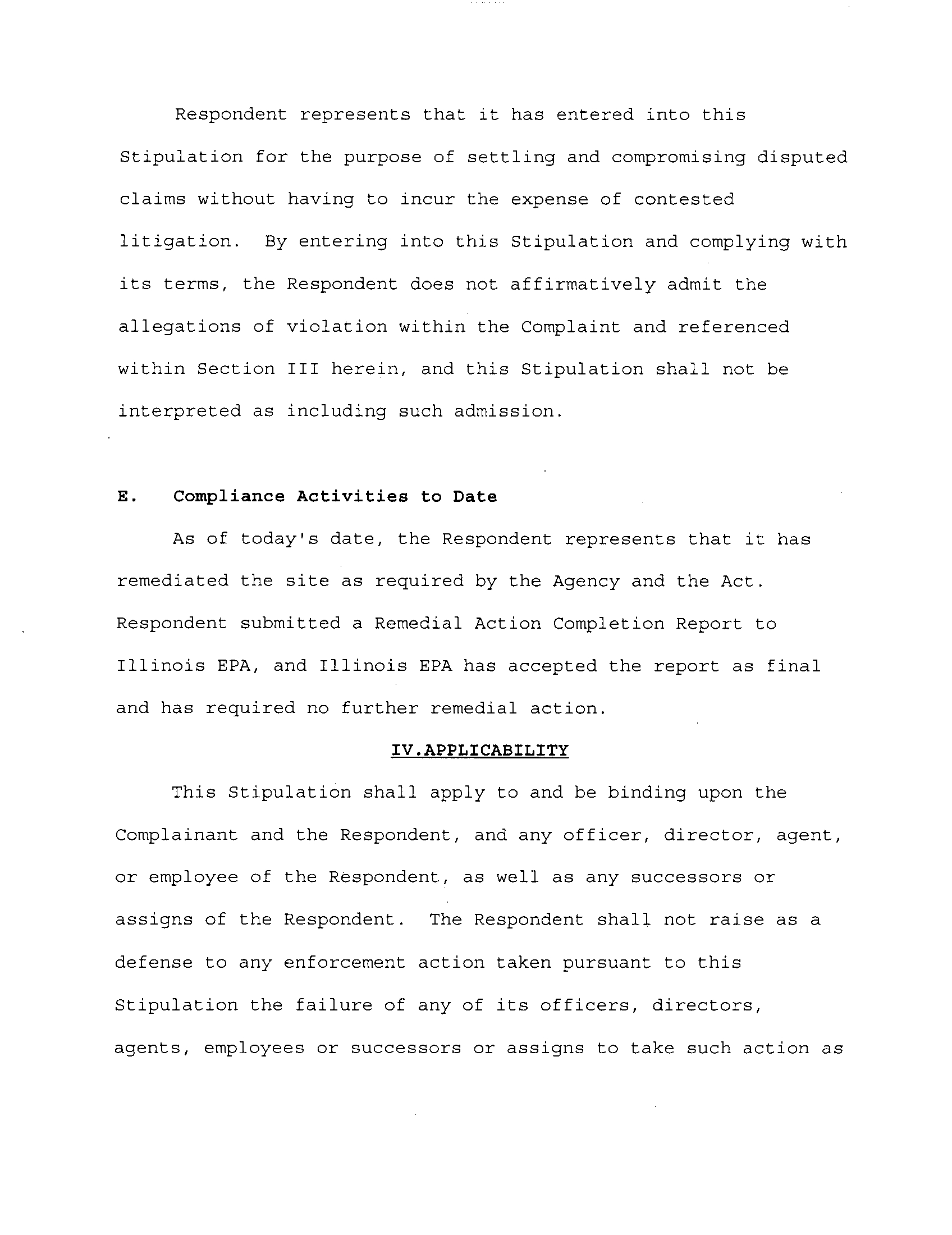 Respondent represents that it has entered into this Stipulation for the purpose of settling and compromising disputed claims without having to incur the expense of contested litigation. By entering into this Stipulation and complying with its terms, the Respondent does not affirmatively admit the allegations of violation within the Complaint and referenced within Section III herein, and this Stipulation shall not be interpreted as including such admission.

E. Compliance Activities to Date

As of today's date, the Respondent represents that it has remediated the site as required by the Agency and the Act. Respondent submitted a Remedial Action Completion Report to Illinois EPA, and Illinois EPA has accepted the report as final and has required no further remedial action.

IV.APPLICABILITY

This Stipulation shall apply to and be binding upon the Complainant and the Respondent, and any officer, director, agent, or employee of the Respondent, as well as any successors or assigns of the Respondent. The Respondent shall not raise as a defense to any enforcement action taken pursuant to this Stipulation the failure of any of its officers, directors, agents, employees or successors or assigns to take such action as